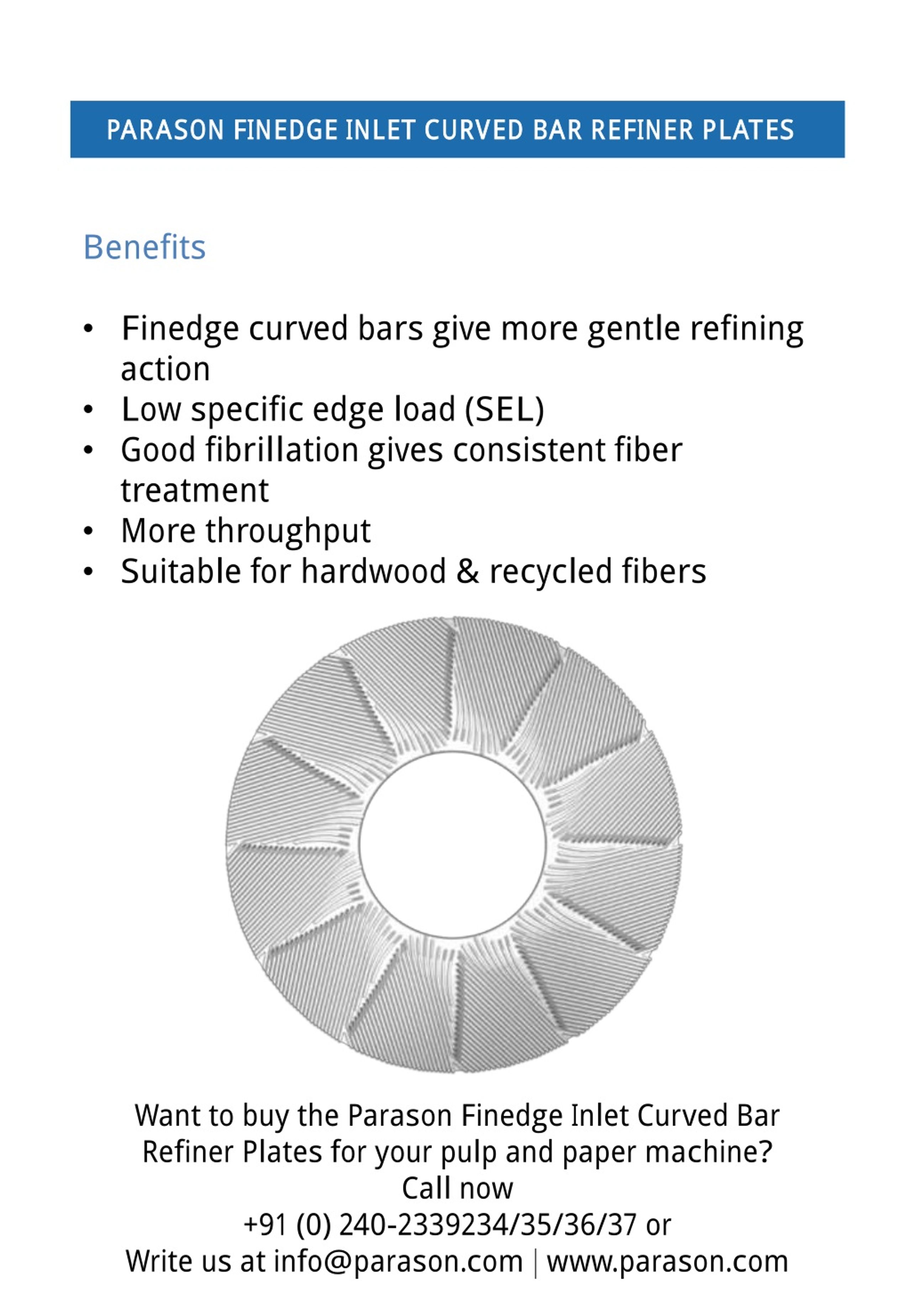 PARASON FINEDGE INLET CURVED BAR REFINER PLATES

Benefits

• Finedge curved bars give more gentle refining action
• Low specific edge load (SEL)
• Good fibrillation gives consistent fiber treatment
• More throughput
• Suitable for hardwood & recycled fibers

Want to buy the Parason Finedge Inlet Curved Bar Refiner Plates for your pulp and paper machine?
Call now
+91 (0) 240-2339234/35/36/37 or
Write us at info@parason.com | www.parason.com